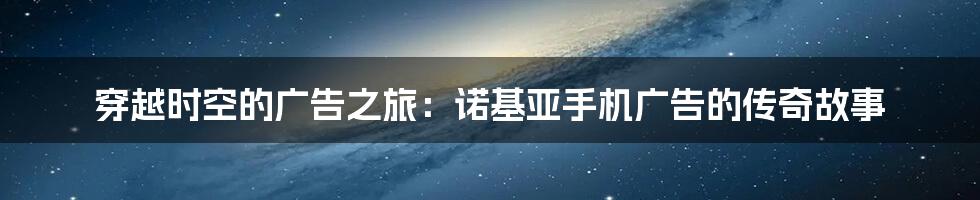 穿越时空的广告之旅：诺基亚手机广告的传奇故事